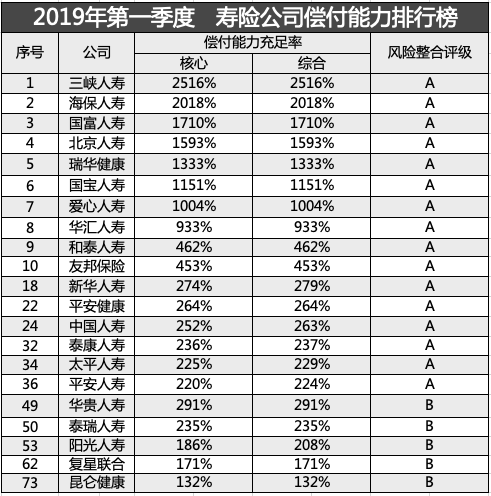 2019年第一季度　寿险公司偿付能力排行榜

| 序号 | 公司 | 偿付能力充足率 核心 | 偿付能力充足率 综合 | 风险整合评级 |
|---|---|---|---|---|
| 1 | 三峡人寿 | 2516% | 2516% | A |
| 2 | 海保人寿 | 2018% | 2018% | A |
| 3 | 国富人寿 | 1710% | 1710% | A |
| 4 | 北京人寿 | 1593% | 1593% | A |
| 5 | 瑞华健康 | 1333% | 1333% | A |
| 6 | 国宝人寿 | 1151% | 1151% | A |
| 7 | 爱心人寿 | 1004% | 1004% | A |
| 8 | 华汇人寿 | 933% | 933% | A |
| 9 | 和泰人寿 | 462% | 462% | A |
| 10 | 友邦保险 | 453% | 453% | A |
| 18 | 新华人寿 | 274% | 279% | A |
| 22 | 平安健康 | 264% | 264% | A |
| 24 | 中国人寿 | 252% | 263% | A |
| 32 | 泰康人寿 | 236% | 237% | A |
| 34 | 太平人寿 | 225% | 229% | A |
| 36 | 平安人寿 | 220% | 224% | A |
| 49 | 华贵人寿 | 291% | 291% | B |
| 50 | 泰瑞人寿 | 235% | 235% | B |
| 53 | 阳光人寿 | 186% | 208% | B |
| 62 | 复星联合 | 171% | 171% | B |
| 73 | 昆仑健康 | 132% | 132% | B |